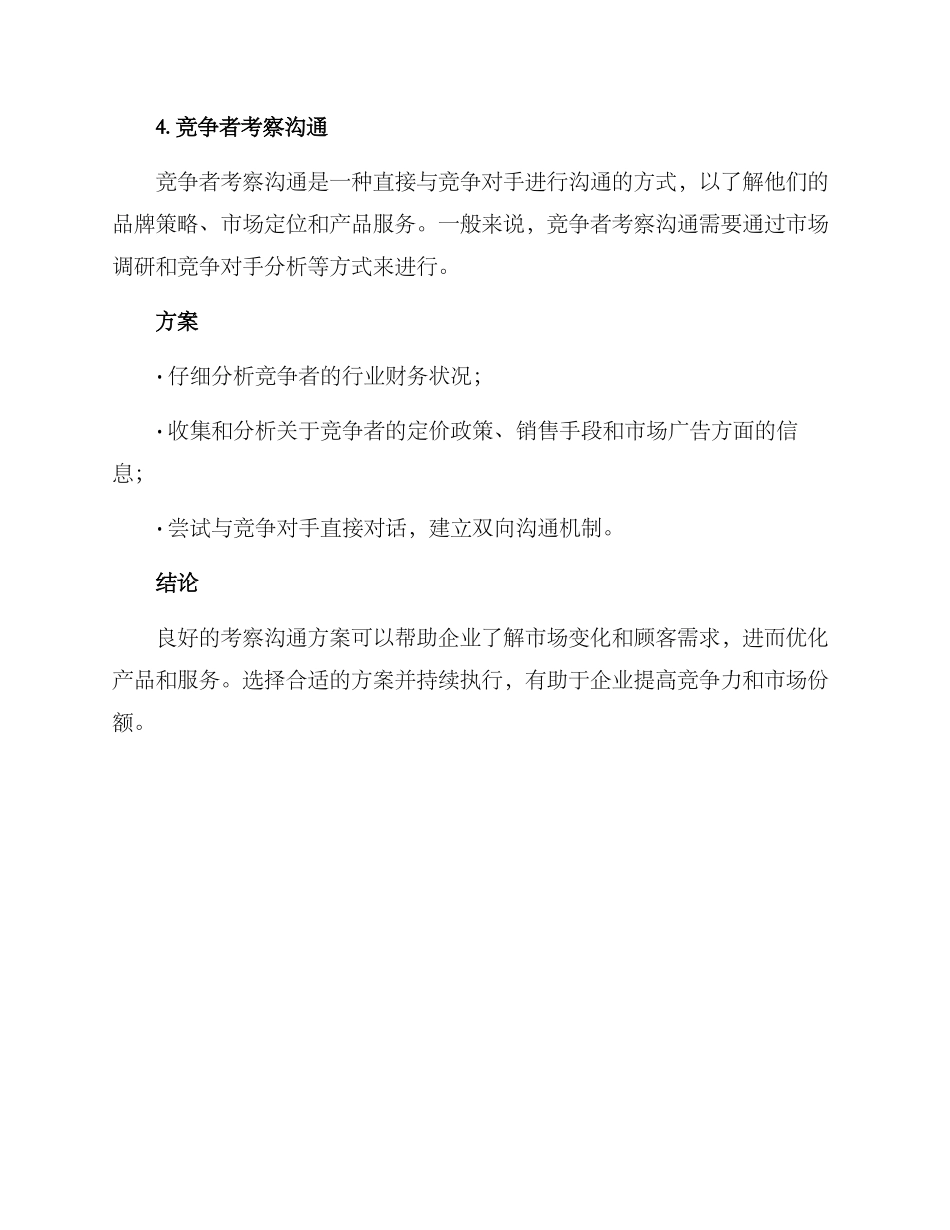 4. 竞争者考察沟通

竞争者考察沟通是一种直接与竞争对手进行沟通的方式，以了解他们的品牌策略、市场定位和产品服务。一般来说，竞争者考察沟通需要通过市场调研和竞争对手分析等方式来进行。

方案

· 仔细分析竞争者的行业财务状况；

· 收集和分析关于竞争者的定价政策、销售手段和市场广告方面的信息；

· 尝试与竞争对手直接对话，建立双向沟通机制。

结论

良好的考察沟通方案可以帮助企业了解市场变化和顾客需求，进而优化产品和服务。选择合适的方案并持续执行，有助于企业提高竞争力和市场份额。